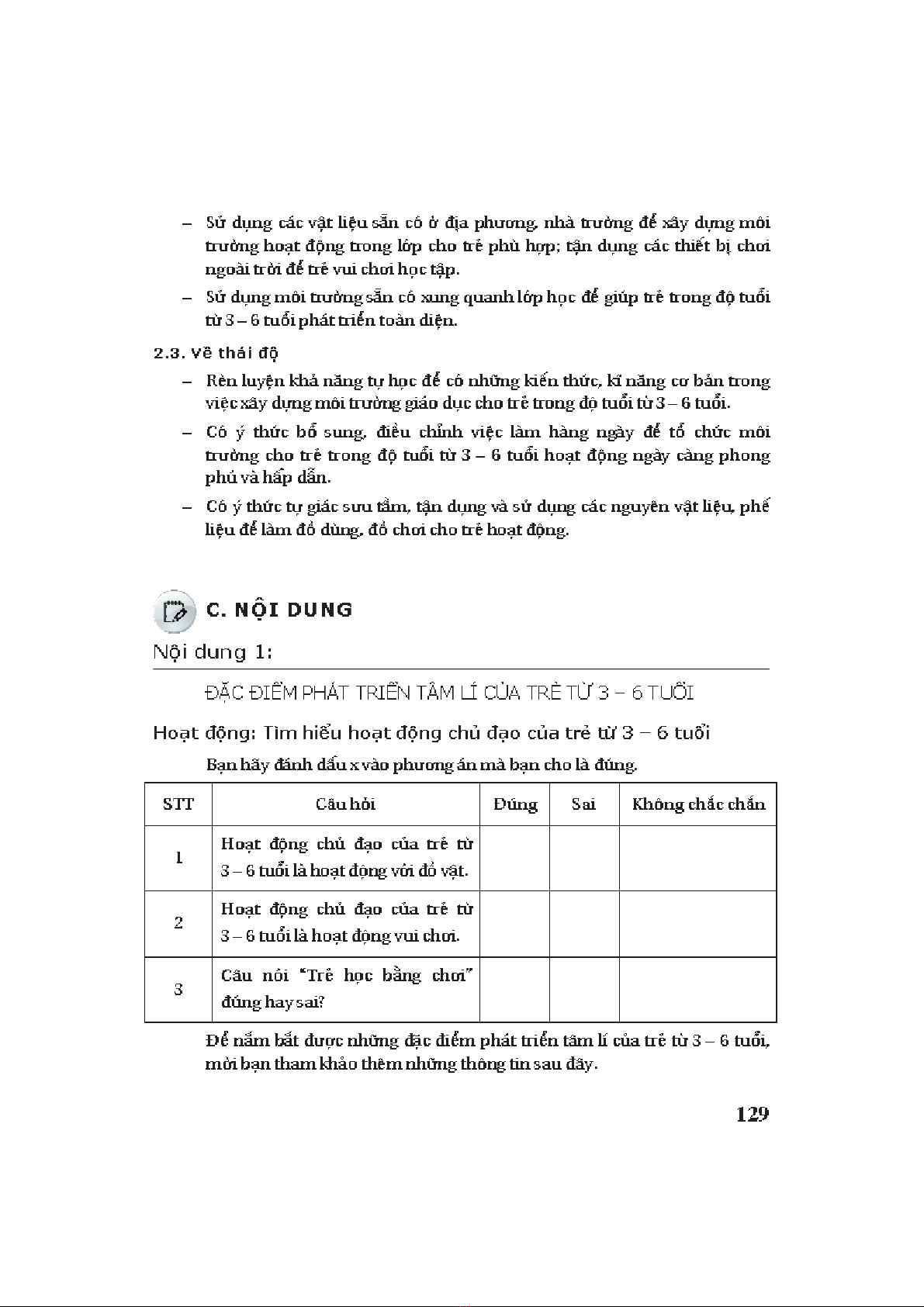 – Sử dụng các vật liệu sẵn có ở địa phương, nhà trường để xây dựng môi trường hoạt động trong lớp cho trẻ phù hợp; tận dụng các thiết bị chơi ngoài trời để trẻ vui chơi học tập.

– Sử dụng môi trường sẵn có xung quanh lớp học để giúp trẻ trong độ tuổi từ 3 – 6 tuổi phát triển toàn diện.

2.3. Về thái độ

– Rèn luyện khả năng tự học để có những kiến thức, kĩ năng cơ bản trong việc xây dựng môi trường giáo dục cho trẻ trong độ tuổi từ 3 – 6 tuổi.

– Có ý thức bổ sung, điều chỉnh việc làm hàng ngày để tổ chức môi trường cho trẻ trong độ tuổi từ 3 – 6 tuổi hoạt động ngày càng phong phú và hấp dẫn.

– Có ý thức tự giác sưu tầm, tận dụng và sử dụng các nguyên vật liệu, phế liệu để làm đồ dùng, đồ chơi cho trẻ hoạt động.

C. NỘI DUNG

Nội dung 1:

ĐẶC ĐIỂM PHÁT TRIỂN TÂM LÍ CỦA TRẺ TỪ 3 – 6 TUỔI

Hoạt động: Tìm hiểu hoạt động chủ đạo của trẻ từ 3 – 6 tuổi

Bạn hãy đánh dấu x vào phương án mà bạn cho là đúng.

| STT | Câu hỏi | Đúng | Sai | Không chắc chắn |
|---|---|---|---|---|
| 1 | Hoạt động chủ đạo của trẻ từ 3 – 6 tuổi là hoạt động với đồ vật. | | | |
| 2 | Hoạt động chủ đạo của trẻ từ 3 – 6 tuổi là hoạt động vui chơi. | | | |
| 3 | Câu nói "Trẻ học bằng chơi" đúng hay sai? | | | |

Để nắm bắt được những đặc điểm phát triển tâm lí của trẻ từ 3 – 6 tuổi, mời bạn tham khảo thêm những thông tin sau đây.

129